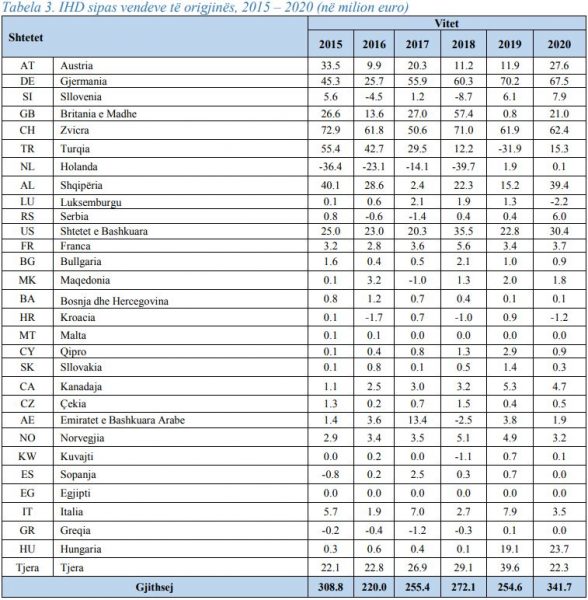 Tabela 3. IHD sipas vendeve të origjinës, 2015 – 2020 (në milion euro)

| Shtetet | | Vitet | | | | | |
|---|---|---|---|---|---|---|---|
| | | 2015 | 2016 | 2017 | 2018 | 2019 | 2020 |
| AT | Austria | 33.5 | 9.9 | 20.3 | 11.2 | 11.9 | 27.6 |
| DE | Gjermania | 45.3 | 25.7 | 55.9 | 60.3 | 70.2 | 67.5 |
| SI | Sllovenia | 5.6 | -4.5 | 1.2 | -8.7 | 6.1 | 7.9 |
| GB | Britania e Madhe | 26.6 | 13.6 | 27.0 | 57.4 | 0.8 | 21.0 |
| CH | Zvicra | 72.9 | 61.8 | 50.6 | 71.0 | 61.9 | 62.4 |
| TR | Turqia | 55.4 | 42.7 | 29.5 | 12.2 | -31.9 | 15.3 |
| NL | Holanda | -36.4 | -23.1 | -14.1 | -39.7 | 1.9 | 0.1 |
| AL | Shqipëria | 40.1 | 28.6 | 2.4 | 22.3 | 15.2 | 39.4 |
| LU | Luksemburgu | 0.1 | 0.6 | 2.1 | 1.9 | 1.3 | -2.2 |
| RS | Serbia | 0.8 | -0.6 | -1.4 | 0.4 | 0.4 | 6.0 |
| US | Shtetet e Bashkuara | 25.0 | 23.0 | 20.3 | 35.5 | 22.8 | 30.4 |
| FR | Franca | 3.2 | 2.8 | 3.6 | 5.6 | 3.4 | 3.7 |
| BG | Bullgaria | 1.6 | 0.4 | 0.5 | 2.1 | 1.0 | 0.9 |
| MK | Maqedonia | 0.1 | 3.2 | -1.0 | 1.3 | 2.0 | 1.8 |
| BA | Bosnja dhe Hercegovina | 0.8 | 1.2 | 0.7 | 0.4 | 0.1 | 0.1 |
| HR | Kroacia | 0.1 | -1.7 | 0.7 | -1.0 | 0.9 | -1.2 |
| MT | Malta | 0.1 | 0.1 | 0.0 | 0.0 | 0.0 | 0.0 |
| CY | Qipro | 0.1 | 0.4 | 0.8 | 1.3 | 2.9 | 0.9 |
| SK | Sllovakia | 0.1 | 0.8 | 0.1 | 0.5 | 1.4 | 0.3 |
| CA | Kanadaja | 1.1 | 2.5 | 3.0 | 3.2 | 5.3 | 4.7 |
| CZ | Çekia | 1.3 | 0.2 | 0.7 | 1.5 | 0.4 | 0.5 |
| AE | Emiratet e Bashkuara Arabe | 1.4 | 3.6 | 13.4 | -2.5 | 3.8 | 1.9 |
| NO | Norvegjia | 2.9 | 3.4 | 3.5 | 5.1 | 4.9 | 3.2 |
| KW | Kuvajti | 0.0 | 0.2 | 0.0 | -1.1 | 0.7 | 0.1 |
| ES | Sopanja | -0.8 | 0.2 | 2.5 | 0.3 | 0.7 | 0.0 |
| EG | Egjipti | 0.0 | 0.0 | 0.0 | 0.0 | 0.0 | 0.0 |
| IT | Italia | 5.7 | 1.9 | 7.0 | 2.7 | 7.9 | 3.5 |
| GR | Greqia | -0.2 | -0.4 | -1.2 | -0.3 | 0.1 | 0.0 |
| HU | Hungaria | 0.3 | 0.6 | 0.4 | 0.1 | 19.1 | 23.7 |
| Tjera | Tjera | 22.1 | 22.8 | 26.9 | 29.1 | 39.6 | 22.3 |
| Gjithsej | | 308.8 | 220.0 | 255.4 | 272.1 | 254.6 | 341.7 |